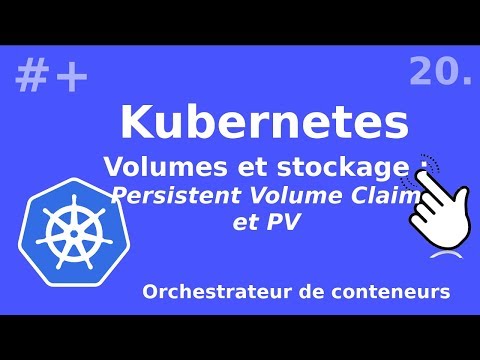 #+

20.

Kubernetes

Volumes et stockage :
Persistent Volume Claim
et PV

Orchestrateur de conteneurs